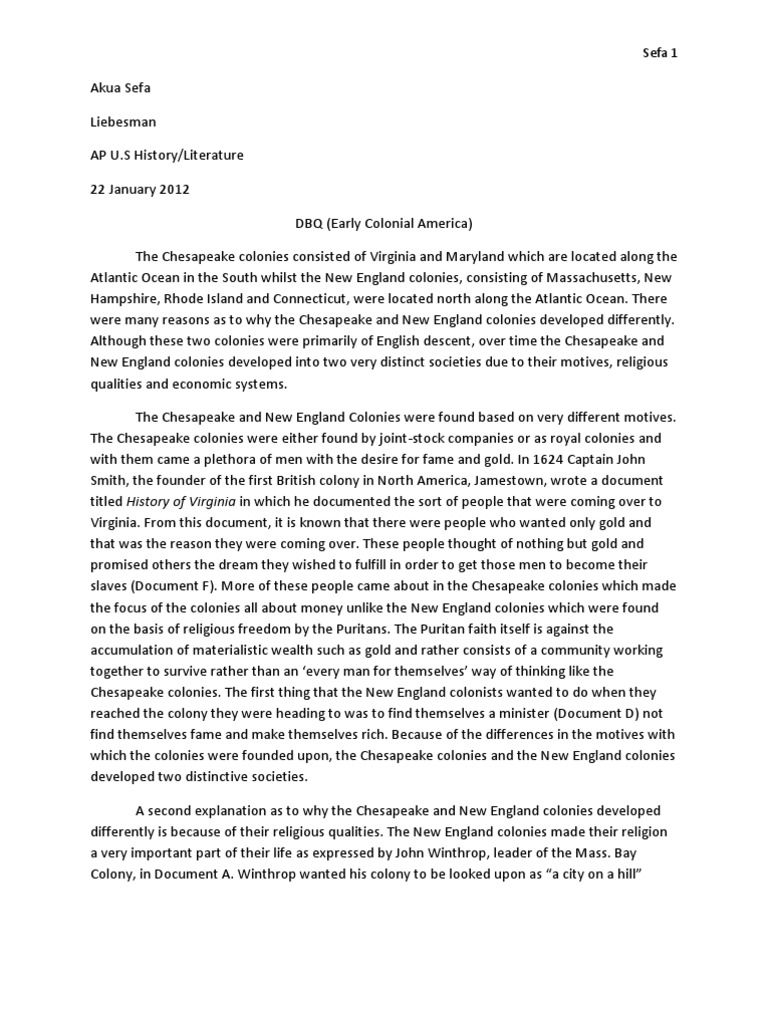 Sefa 1

Akua Sefa

Liebesman

AP U.S History/Literature

22 January 2012

DBQ (Early Colonial America)

The Chesapeake colonies consisted of Virginia and Maryland which are located along the Atlantic Ocean in the South whilst the New England colonies, consisting of Massachusetts, New Hampshire, Rhode Island and Connecticut, were located north along the Atlantic Ocean. There were many reasons as to why the Chesapeake and New England colonies developed differently. Although these two colonies were primarily of English descent, over time the Chesapeake and New England colonies developed into two very distinct societies due to their motives, religious qualities and economic systems.

The Chesapeake and New England Colonies were found based on very different motives. The Chesapeake colonies were either found by joint-stock companies or as royal colonies and with them came a plethora of men with the desire for fame and gold. In 1624 Captain John Smith, the founder of the first British colony in North America, Jamestown, wrote a document titled History of Virginia in which he documented the sort of people that were coming over to Virginia. From this document, it is known that there were people who wanted only gold and that was the reason they were coming over. These people thought of nothing but gold and promised others the dream they wished to fulfill in order to get those men to become their slaves (Document F). More of these people came about in the Chesapeake colonies which made the focus of the colonies all about money unlike the New England colonies which were found on the basis of religious freedom by the Puritans. The Puritan faith itself is against the accumulation of materialistic wealth such as gold and rather consists of a community working together to survive rather than an 'every man for themselves' way of thinking like the Chesapeake colonies. The first thing that the New England colonists wanted to do when they reached the colony they were heading to was to find themselves a minister (Document D) not find themselves fame and make themselves rich. Because of the differences in the motives with which the colonies were founded upon, the Chesapeake colonies and the New England colonies developed two distinctive societies.

A second explanation as to why the Chesapeake and New England colonies developed differently is because of their religious qualities. The New England colonies made their religion a very important part of their life as expressed by John Winthrop, leader of the Mass. Bay Colony, in Document A. Winthrop wanted his colony to be looked upon as "a city on a hill"